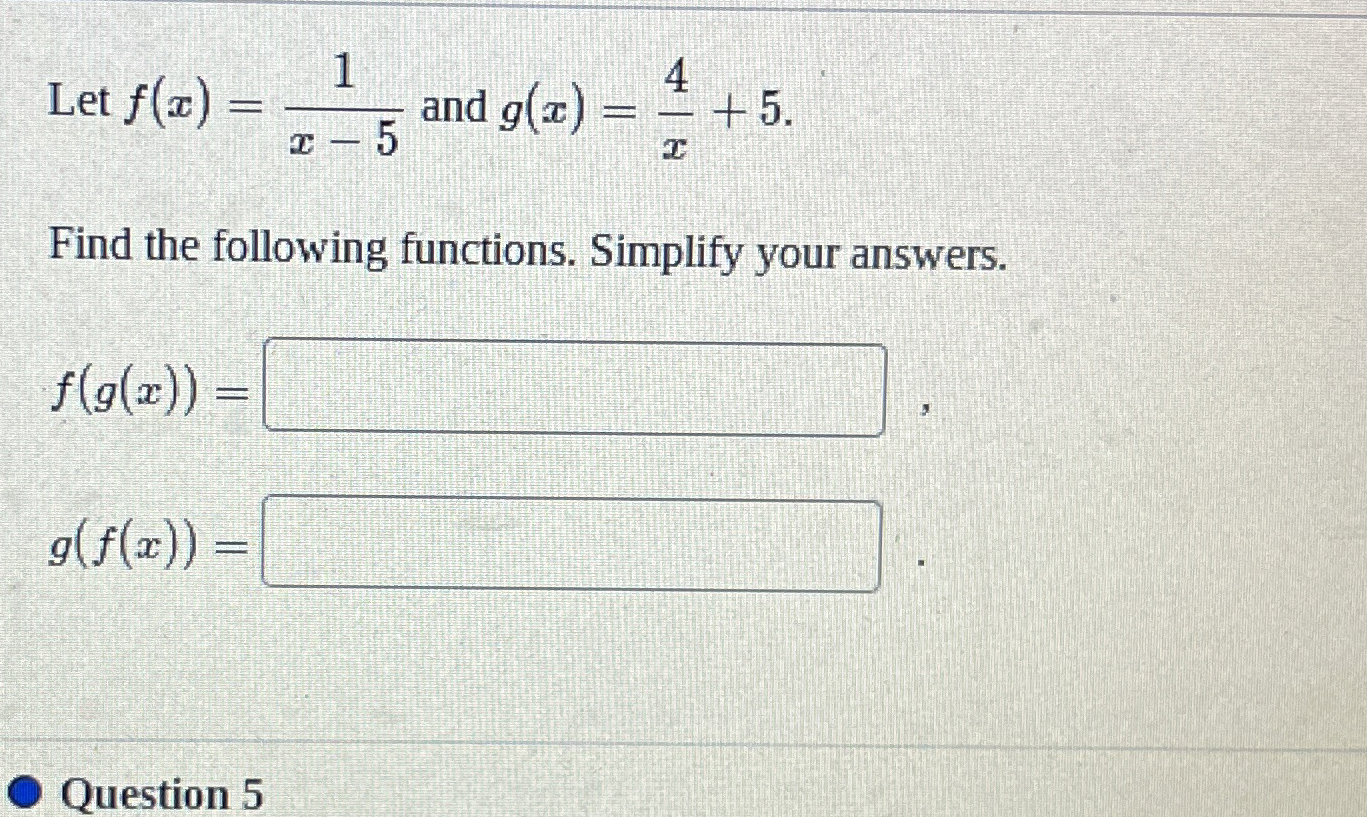 Let $f(x) = \frac{1}{x-5}$ and $g(x) = \frac{4}{x} + 5$.

Find the following functions. Simplify your answers.

$f(g(x)) =$ ,

$g(f(x)) =$ .

Question 5